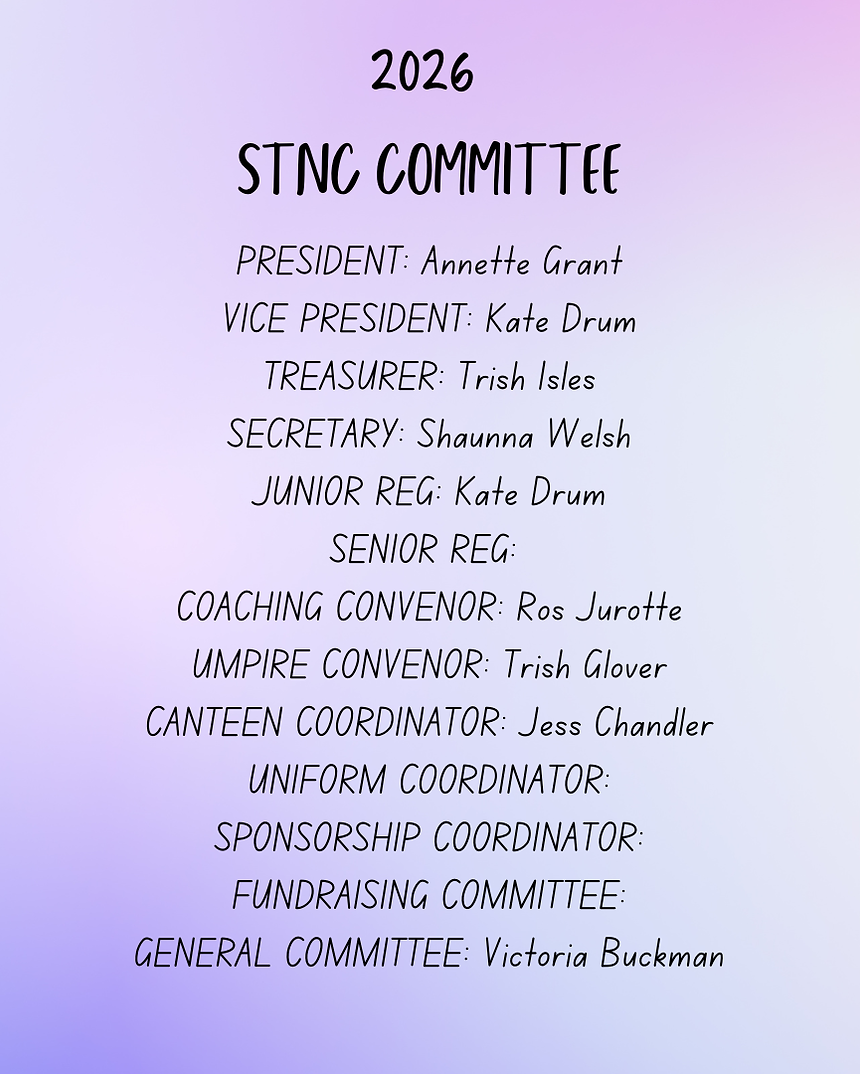 2026

STNC COMMITTEE

PRESIDENT: Annette Grant
VICE PRESIDENT: Kate Drum
TREASURER: Trish Isles
SECRETARY: Shaunna Welsh
JUNIOR REG: Kate Drum
SENIOR REG:
COACHING CONVENOR: Ros Jurotte
UMPIRE CONVENOR: Trish Glover
CANTEEN COORDINATOR: Jess Chandler
UNIFORM COORDINATOR:
SPONSORSHIP COORDINATOR:
FUNDRAISING COMMITTEE:
GENERAL COMMITTEE: Victoria Buckman